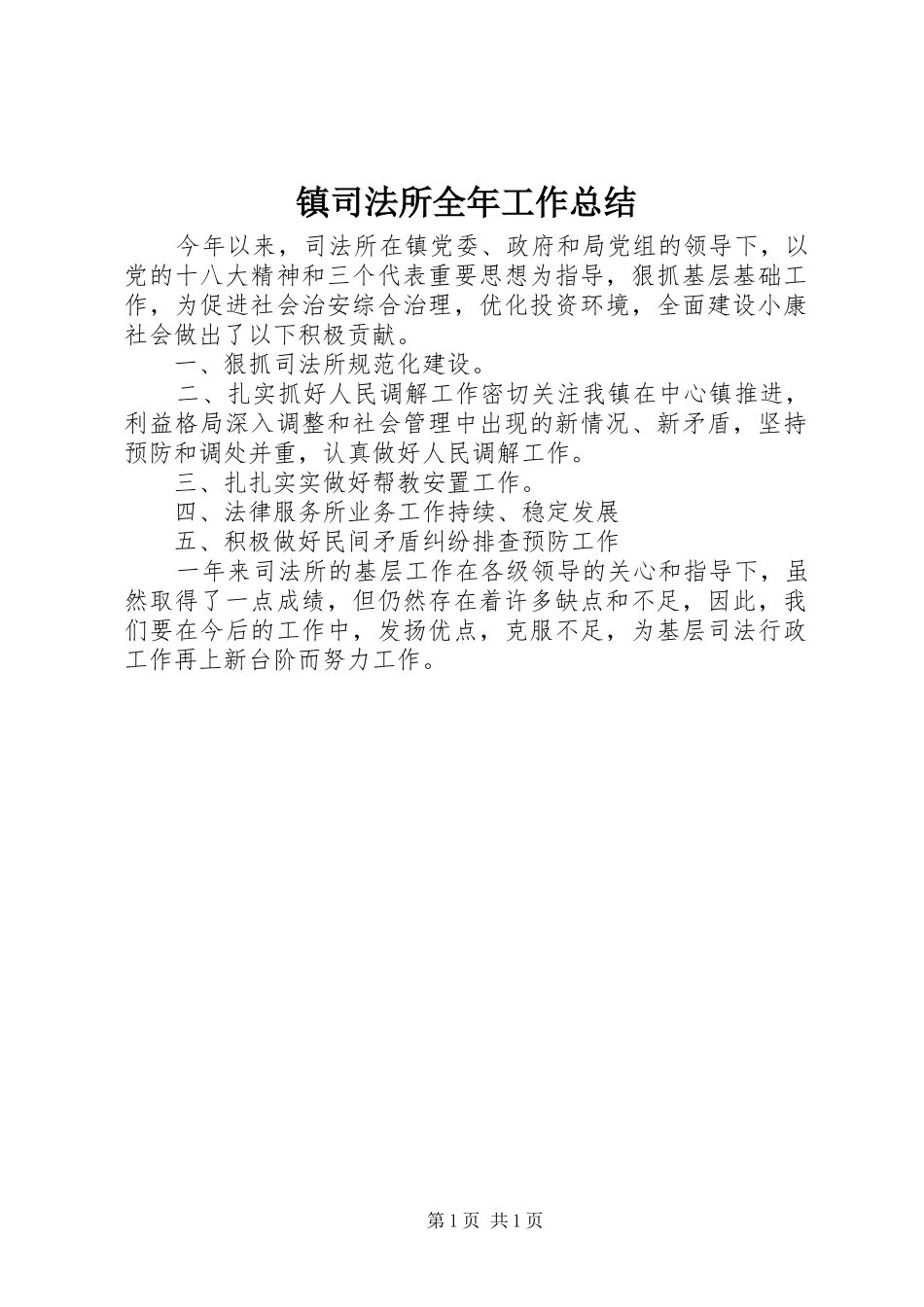 镇司法所全年工作总结

今年以来，司法所在镇党委、政府和局党组的领导下，以党的十八大精神和三个代表重要思想为指导，狠抓基层基础工作，为促进社会治安综合治理，优化投资环境，全面建设小康社会做出了以下积极贡献。

一、狠抓司法所规范化建设。

二、扎实抓好人民调解工作密切关注我镇在中心镇推进，利益格局深入调整和社会管理中出现的新情况、新矛盾，坚持预防和调处并重，认真做好人民调解工作。

三、扎扎实实做好帮教安置工作。

四、法律服务所业务工作持续、稳定发展

五、积极做好民间矛盾纠纷排查预防工作

一年来司法所的基层工作在各级领导的关心和指导下，虽然取得了一点成绩，但仍然存在着许多缺点和不足，因此，我们要在今后的工作中，发扬优点，克服不足，为基层司法行政工作再上新台阶而努力工作。

第1页 共1页